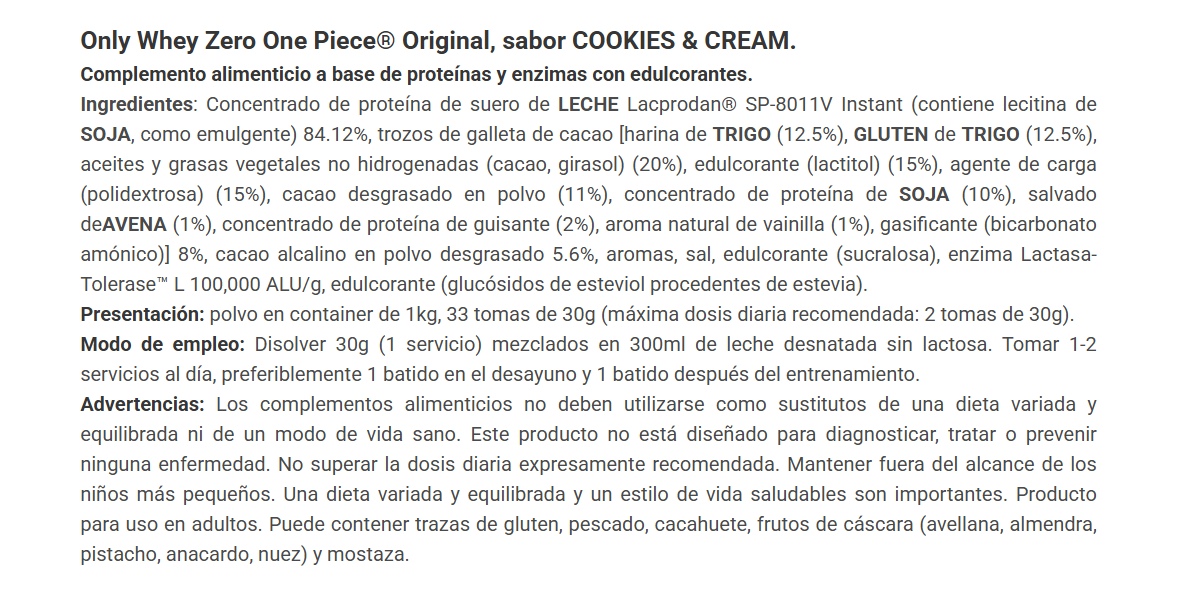 Only Whey Zero One Piece® Original, sabor COOKIES & CREAM.

Complemento alimenticio a base de proteínas y enzimas con edulcorantes.

Ingredientes: Concentrado de proteína de suero de LECHE Lacprodan® SP-8011V Instant (contiene lecitina de SOJA, como emulgente) 84.12%, trozos de galleta de cacao [harina de TRIGO (12.5%), GLUTEN de TRIGO (12.5%), aceites y grasas vegetales no hidrogenadas (cacao, girasol) (20%), edulcorante (lactitol) (15%), agente de carga (polidextrosa) (15%), cacao desgrasado en polvo (11%), concentrado de proteína de SOJA (10%), salvado deAVENA (1%), concentrado de proteína de guisante (2%), aroma natural de vainilla (1%), gasificante (bicarbonato amónico)] 8%, cacao alcalino en polvo desgrasado 5.6%, aromas, sal, edulcorante (sucralosa), enzima Lactasa-Tolerase™ L 100,000 ALU/g, edulcorante (glucósidos de esteviol procedentes de estevia).

Presentación: polvo en container de 1kg, 33 tomas de 30g (máxima dosis diaria recomendada: 2 tomas de 30g).

Modo de empleo: Disolver 30g (1 servicio) mezclados en 300ml de leche desnatada sin lactosa. Tomar 1-2 servicios al día, preferiblemente 1 batido en el desayuno y 1 batido después del entrenamiento.

Advertencias: Los complementos alimenticios no deben utilizarse como sustitutos de una dieta variada y equilibrada ni de un modo de vida sano. Este producto no está diseñado para diagnosticar, tratar o prevenir ninguna enfermedad. No superar la dosis diaria expresamente recomendada. Mantener fuera del alcance de los niños más pequeños. Una dieta variada y equilibrada y un estilo de vida saludables son importantes. Producto para uso en adultos. Puede contener trazas de gluten, pescado, cacahuete, frutos de cáscara (avellana, almendra, pistacho, anacardo, nuez) y mostaza.